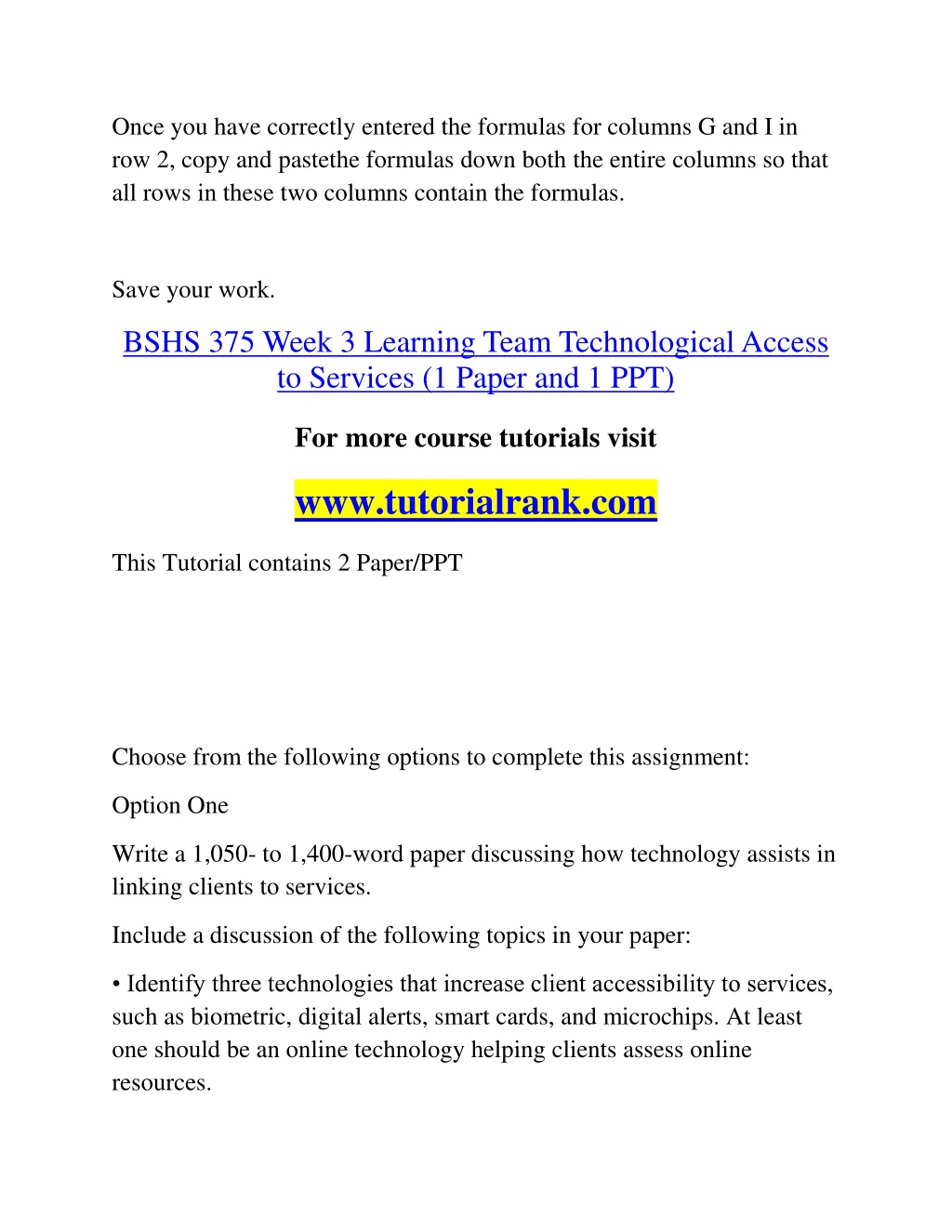 Once you have correctly entered the formulas for columns G and I in row 2, copy and pastethe formulas down both the entire columns so that all rows in these two columns contain the formulas.

Save your work.

BSHS 375 Week 3 Learning Team Technological Access to Services (1 Paper and 1 PPT)

For more course tutorials visit

www.tutorialrank.com

This Tutorial contains 2 Paper/PPT

Choose from the following options to complete this assignment:

Option One

Write a 1,050- to 1,400-word paper discussing how technology assists in linking clients to services.

Include a discussion of the following topics in your paper:

• Identify three technologies that increase client accessibility to services, such as biometric, digital alerts, smart cards, and microchips. At least one should be an online technology helping clients assess online resources.